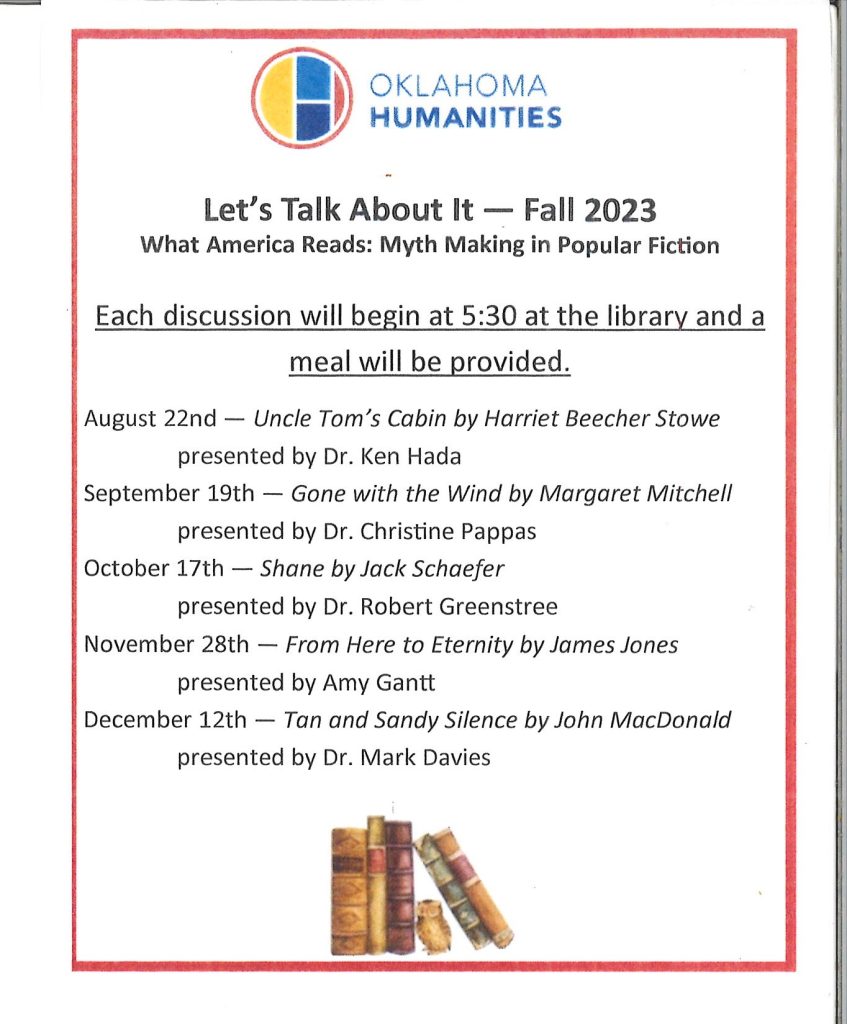 OKLAHOMA HUMANITIES

Let's Talk About It — Fall 2023
What America Reads: Myth Making in Popular Fiction

Each discussion will begin at 5:30 at the library and a meal will be provided.

August 22nd — Uncle Tom's Cabin by Harriet Beecher Stowe
presented by Dr. Ken Hada

September 19th — Gone with the Wind by Margaret Mitchell
presented by Dr. Christine Pappas

October 17th — Shane by Jack Schaefer
presented by Dr. Robert Greenstree

November 28th — From Here to Eternity by James Jones
presented by Amy Gantt

December 12th — Tan and Sandy Silence by John MacDonald
presented by Dr. Mark Davies